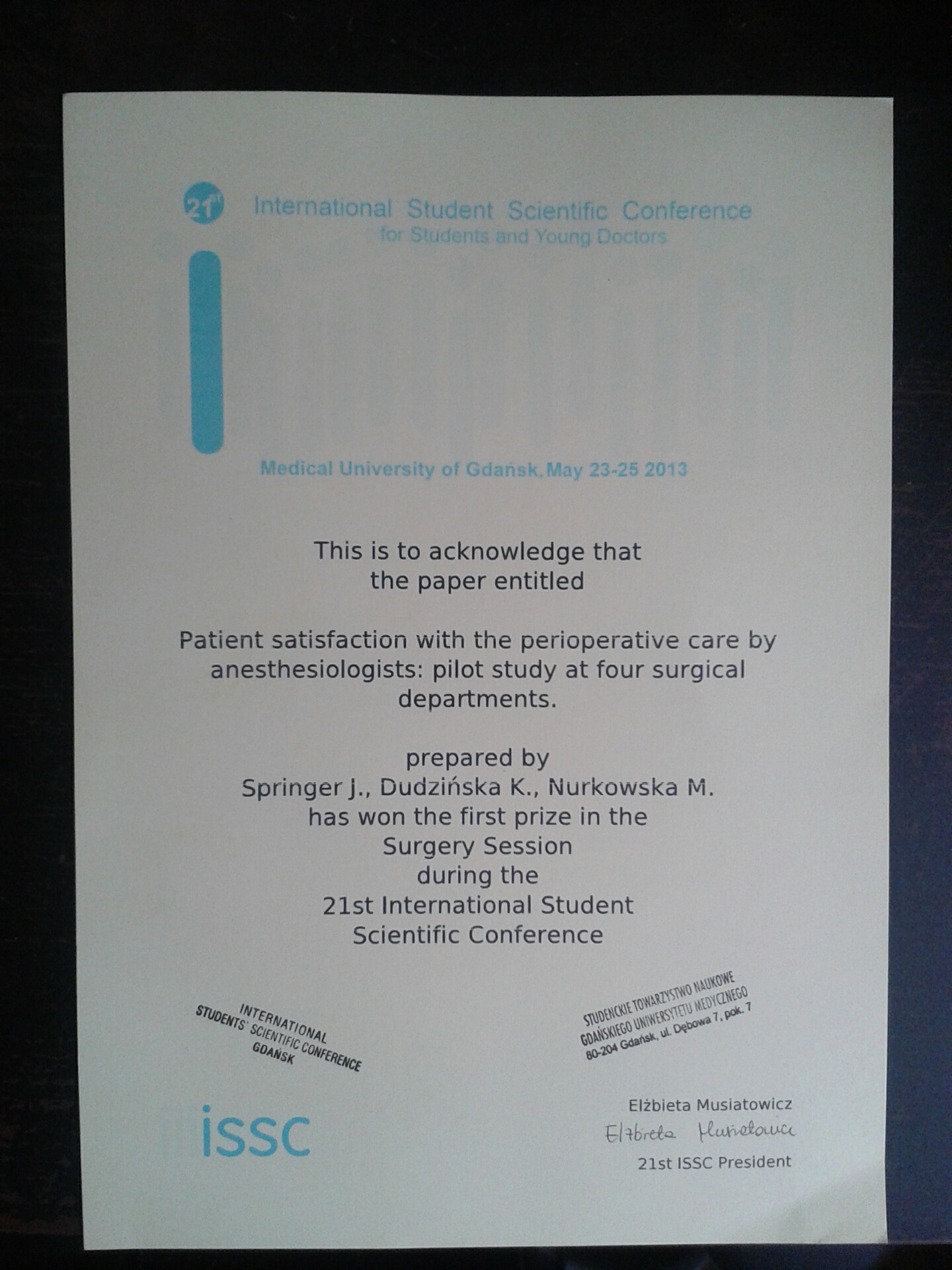 21st

International Student Scientific Conference
for Students and Young Doctors

Medical University of Gdańsk, May 23-25 2013

This is to acknowledge that
the paper entitled

Patient satisfaction with the perioperative care by anesthesiologists: pilot study at four surgical departments.

prepared by
Springer J., Dudzińska K., Nurkowska M.
has won the first prize in the
Surgery Session
during the
21st International Student
Scientific Conference

INTERNATIONAL
STUDENTS' SCIENTIFIC CONFERENCE
GDAŃSK

STUDENCKIE TOWARZYSTWO NAUKOWE
GDAŃSKIEGO UNIWERSYTETU MEDYCZNEGO
80-204 Gdańsk, ul. Dębowa 7, pok. 7

iSSC

Elżbieta Musiatowicz
Elżbieta Musiatowicz
21st ISSC President